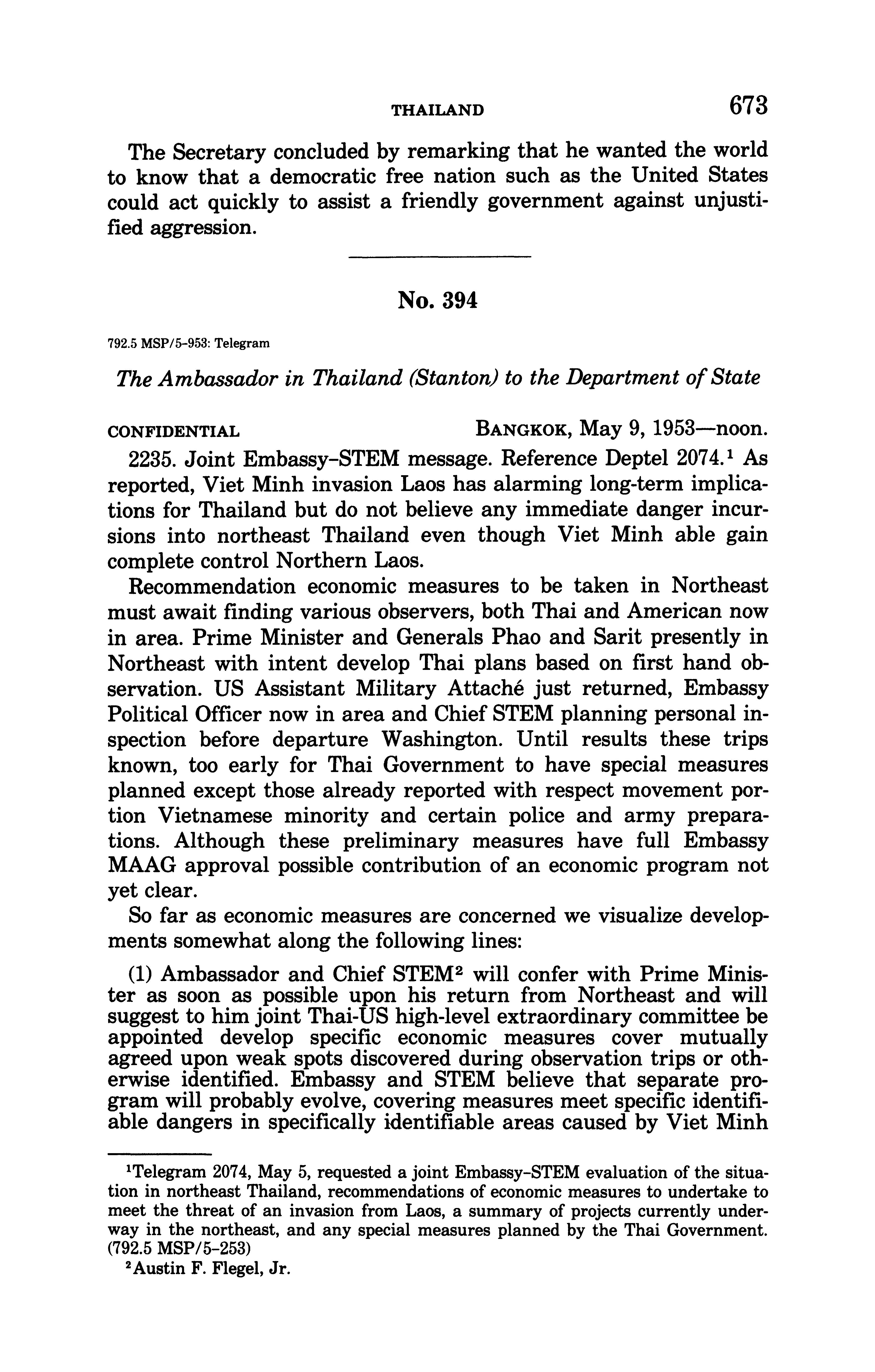 THAILAND 673

The Secretary concluded by remarking that he wanted the world to know that a democratic free nation such as the United States could act quickly to assist a friendly government against unjustified aggression.

No. 394

792.5 MSP/5-953: Telegram

The Ambassador in Thailand (Stanton) to the Department of State

CONFIDENTIAL BANGKOK, May 9, 1953—noon.

2235. Joint Embassy-STEM message. Reference Deptel 2074.$^1$ As reported, Viet Minh invasion Laos has alarming long-term implications for Thailand but do not believe any immediate danger incursions into northeast Thailand even though Viet Minh able gain complete control Northern Laos.

Recommendation economic measures to be taken in Northeast must await finding various observers, both Thai and American now in area. Prime Minister and Generals Phao and Sarit presently in Northeast with intent develop Thai plans based on first hand observation. US Assistant Military Attaché just returned, Embassy Political Officer now in area and Chief STEM planning personal inspection before departure Washington. Until results these trips known, too early for Thai Government to have special measures planned except those already reported with respect movement portion Vietnamese minority and certain police and army preparations. Although these preliminary measures have full Embassy MAAG approval possible contribution of an economic program not yet clear.

So far as economic measures are concerned we visualize developments somewhat along the following lines:

(1) Ambassador and Chief STEM$^2$ will confer with Prime Minister as soon as possible upon his return from Northeast and will suggest to him joint Thai-US high-level extraordinary committee be appointed develop specific economic measures cover mutually agreed upon weak spots discovered during observation trips or otherwise identified. Embassy and STEM believe that separate program will probably evolve, covering measures meet specific identifiable dangers in specifically identifiable areas caused by Viet Minh

$^1$Telegram 2074, May 5, requested a joint Embassy-STEM evaluation of the situation in northeast Thailand, recommendations of economic measures to undertake to meet the threat of an invasion from Laos, a summary of projects currently underway in the northeast, and any special measures planned by the Thai Government. (792.5 MSP/5-253)

$^2$Austin F. Flegel, Jr.